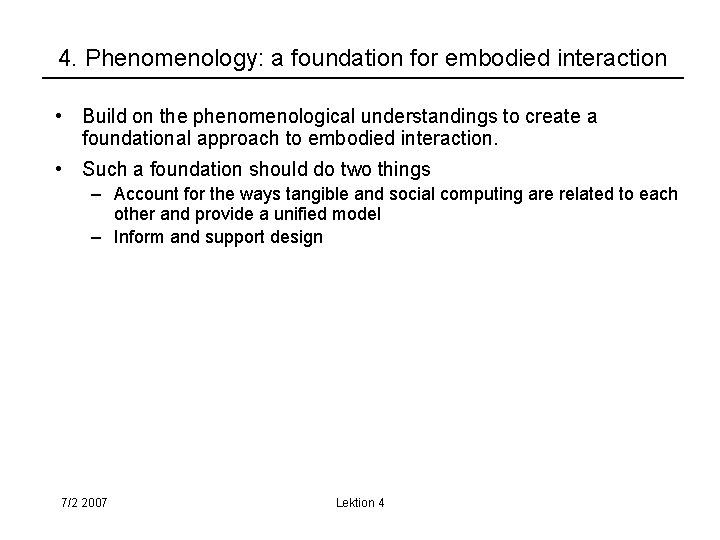 4. Phenomenology: a foundation for embodied interaction

• Build on the phenomenological understandings to create a foundational approach to embodied interaction.

• Such a foundation should do two things
– Account for the ways tangible and social computing are related to each other and provide a unified model
– Inform and support design

7/2 2007

Lektion 4